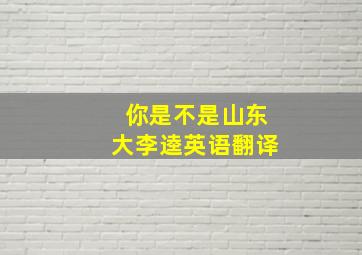 你是不是山东
大李逵英语翻译